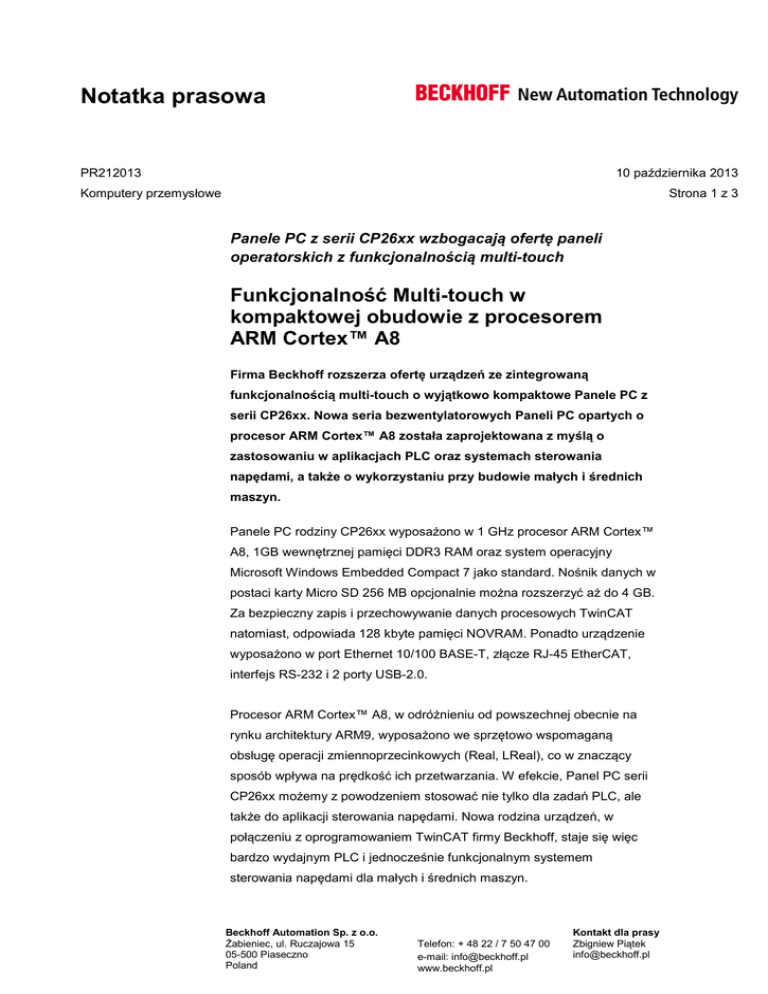 Notatka prasowa

BECKHOFF New Automation Technology

PR212013

10 października 2013

Komputery przemysłowe

Strona 1 z 3

Panele PC z serii CP26xx wzbogacają ofertę paneli operatorskich z funkcjonalnością multi-touch

Funkcjonalność Multi-touch w kompaktowej obudowie z procesorem ARM Cortex™ A8

Firma Beckhoff rozszerza ofertę urządzeń ze zintegrowaną funkcjonalnością multi-touch o wyjątkowo kompaktowe Panele PC z serii CP26xx. Nowa seria bezwentylatorowych Paneli PC opartych o procesor ARM Cortex™ A8 została zaprojektowana z myślą o zastosowaniu w aplikacjach PLC oraz systemach sterowania napędami, a także o wykorzystaniu przy budowie małych i średnich maszyn.

Panele PC rodziny CP26xx wyposażono w 1 GHz procesor ARM Cortex™ A8, 1GB wewnętrznej pamięci DDR3 RAM oraz system operacyjny Microsoft Windows Embedded Compact 7 jako standard. Nośnik danych w postaci karty Micro SD 256 MB opcjonalnie można rozszerzyć aż do 4 GB. Za bezpieczny zapis i przechowywanie danych procesowych TwinCAT natomiast, odpowiada 128 kbyte pamięci NOVRAM. Ponadto urządzenie wyposażono w port Ethernet 10/100 BASE-T, złącze RJ-45 EtherCAT, interfejs RS-232 i 2 porty USB-2.0.

Procesor ARM Cortex™ A8, w odróżnieniu od powszechnej obecnie na rynku architektury ARM9, wyposażono we sprzętowo wspomaganą obsługę operacji zmiennoprzecinkowych (Real, LReal), co w znaczący sposób wpływa na prędkość ich przetwarzania. W efekcie, Panel PC serii CP26xx możemy z powodzeniem stosować nie tylko dla zadań PLC, ale także do aplikacji sterowania napędami. Nowa rodzina urządzeń, w połączeniu z oprogramowaniem TwinCAT firmy Beckhoff, staje się więc bardzo wydajnym PLC i jednocześnie funkcjonalnym systemem sterowania napędami dla małych i średnich maszyn.

Beckhoff Automation Sp. z o.o.
Żabieniec, ul. Ruczajowa 15
05-500 Piaseczno
Poland

Telefon: + 48 22 / 7 50 47 00
e-mail: info@beckhoff.pl
www.beckhoff.pl

Kontakt dla prasy
Zbigniew Piątek
info@beckhoff.pl